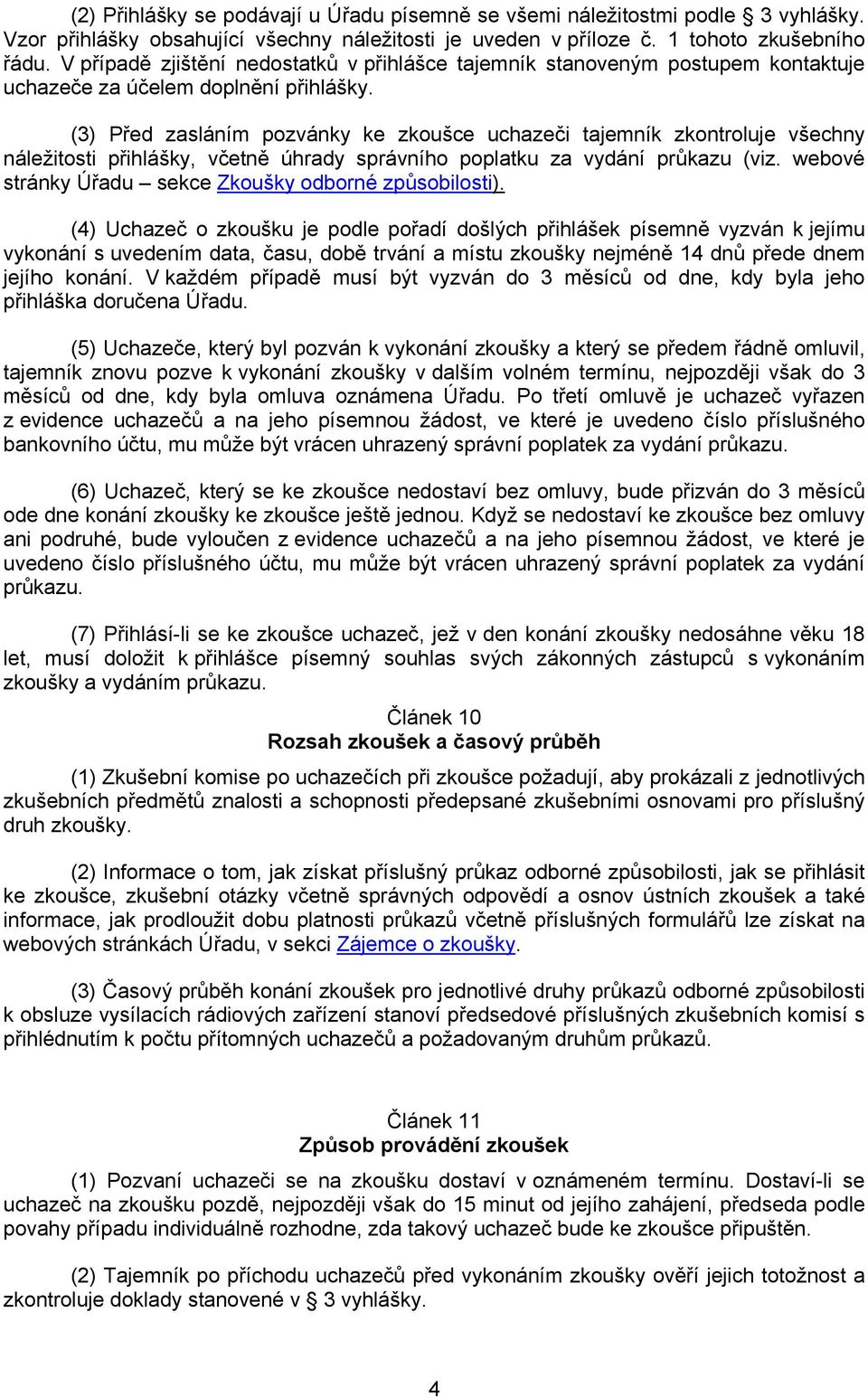 (2) Přihlášky se podávají u Úřadu písemně se všemi náležitostmi podle § 3 vyhlášky. Vzor přihlášky obsahující všechny náležitosti je uveden v příloze č. 1 tohoto zkušebního řádu. V případě zjištění nedostatků v přihlášce tajemník stanoveným postupem kontaktuje uchazeče za účelem doplnění přihlášky.

(3) Před zasláním pozvánky ke zkoušce uchazeči tajemník zkontroluje všechny náležitosti přihlášky, včetně úhrady správního poplatku za vydání průkazu (viz. webové stránky Úřadu – sekce Zkoušky odborné způsobilosti).

(4) Uchazeč o zkoušku je podle pořadí došlých přihlášek písemně vyzván k jejímu vykonání s uvedením data, času, době trvání a místu zkoušky nejméně 14 dnů přede dnem jejího konání. V každém případě musí být vyzván do 3 měsíců od dne, kdy byla jeho přihláška doručena Úřadu.

(5) Uchazeče, který byl pozván k vykonání zkoušky a který se předem řádně omluvil, tajemník znovu pozve k vykonání zkoušky v dalším volném termínu, nejpozději však do 3 měsíců od dne, kdy byla omluva oznámena Úřadu. Po třetí omluvě je uchazeč vyřazen z evidence uchazečů a na jeho písemnou žádost, ve které je uvedeno číslo příslušného bankovního účtu, mu může být vrácen uhrazený správní poplatek za vydání průkazu.

(6) Uchazeč, který se ke zkoušce nedostaví bez omluvy, bude přizván do 3 měsíců ode dne konání zkoušky ke zkoušce ještě jednou. Když se nedostaví ke zkoušce bez omluvy ani podruhé, bude vyloučen z evidence uchazečů a na jeho písemnou žádost, ve které je uvedeno číslo příslušného účtu, mu může být vrácen uhrazený správní poplatek za vydání průkazu.

(7) Přihlásí-li se ke zkoušce uchazeč, jež v den konání zkoušky nedosáhne věku 18 let, musí doložit k přihlášce písemný souhlas svých zákonných zástupců s vykonáním zkoušky a vydáním průkazu.

Článek 10
Rozsah zkoušek a časový průběh

(1) Zkušební komise po uchazečích při zkoušce požadují, aby prokázali z jednotlivých zkušebních předmětů znalosti a schopnosti předepsané zkušebními osnovami pro příslušný druh zkoušky.

(2) Informace o tom, jak získat příslušný průkaz odborné způsobilosti, jak se přihlásit ke zkoušce, zkušební otázky včetně správných odpovědí a osnov ústních zkoušek a také informace, jak prodloužit dobu platnosti průkazů včetně příslušných formulářů lze získat na webových stránkách Úřadu, v sekci Zájemce o zkoušky.

(3) Časový průběh konání zkoušek pro jednotlivé druhy průkazů odborné způsobilosti k obsluze vysílacích rádiových zařízení stanoví předsedové příslušných zkušebních komisí s přihlédnutím k počtu přítomných uchazečů a požadovaným druhům průkazů.

Článek 11
Způsob provádění zkoušek

(1) Pozvaní uchazeči se na zkoušku dostaví v oznámeném termínu. Dostaví-li se uchazeč na zkoušku pozdě, nejpozději však do 15 minut od jejího zahájení, předseda podle povahy případu individuálně rozhodne, zda takový uchazeč bude ke zkoušce připuštěn.

(2) Tajemník po příchodu uchazečů před vykonáním zkoušky ověří jejich totožnost a zkontroluje doklady stanovené v § 3 vyhlášky.

4